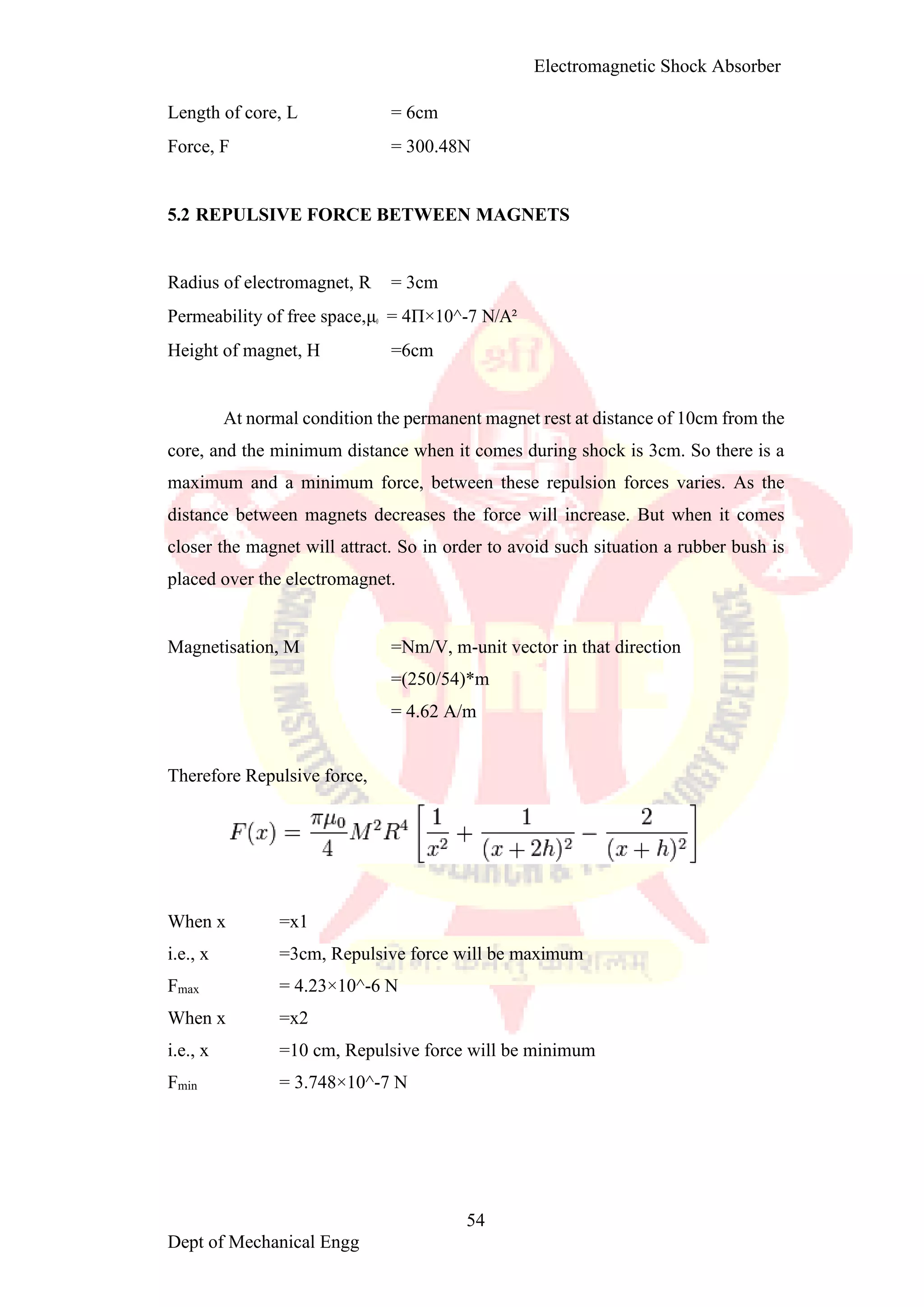 Electromagnetic Shock Absorber

Length of core, L = 6cm

Force, F = 300.48N

5.2 REPULSIVE FORCE BETWEEN MAGNETS

Radius of electromagnet, R = 3cm

Permeability of free space,$\mu_0$ = 4Π×10^-7 N/A²

Height of magnet, H =6cm

At normal condition the permanent magnet rest at distance of 10cm from the core, and the minimum distance when it comes during shock is 3cm. So there is a maximum and a minimum force, between these repulsion forces varies. As the distance between magnets decreases the force will increase. But when it comes closer the magnet will attract. So in order to avoid such situation a rubber bush is placed over the electromagnet.

Magnetisation, M =Nm/V, m-unit vector in that direction

=(250/54)*m

= 4.62 A/m

Therefore Repulsive force,

$F(x) = \frac{\pi\mu_0}{4}M^2R^4\left[\frac{1}{x^2} + \frac{1}{(x+2h)^2} - \frac{2}{(x+h)^2}\right]$

When x =x1

i.e., x =3cm, Repulsive force will be maximum

$F_{max}$ = 4.23×10^-6 N

When x =x2

i.e., x =10 cm, Repulsive force will be minimum

$F_{min}$ = 3.748×10^-7 N

54

Dept of Mechanical Engg